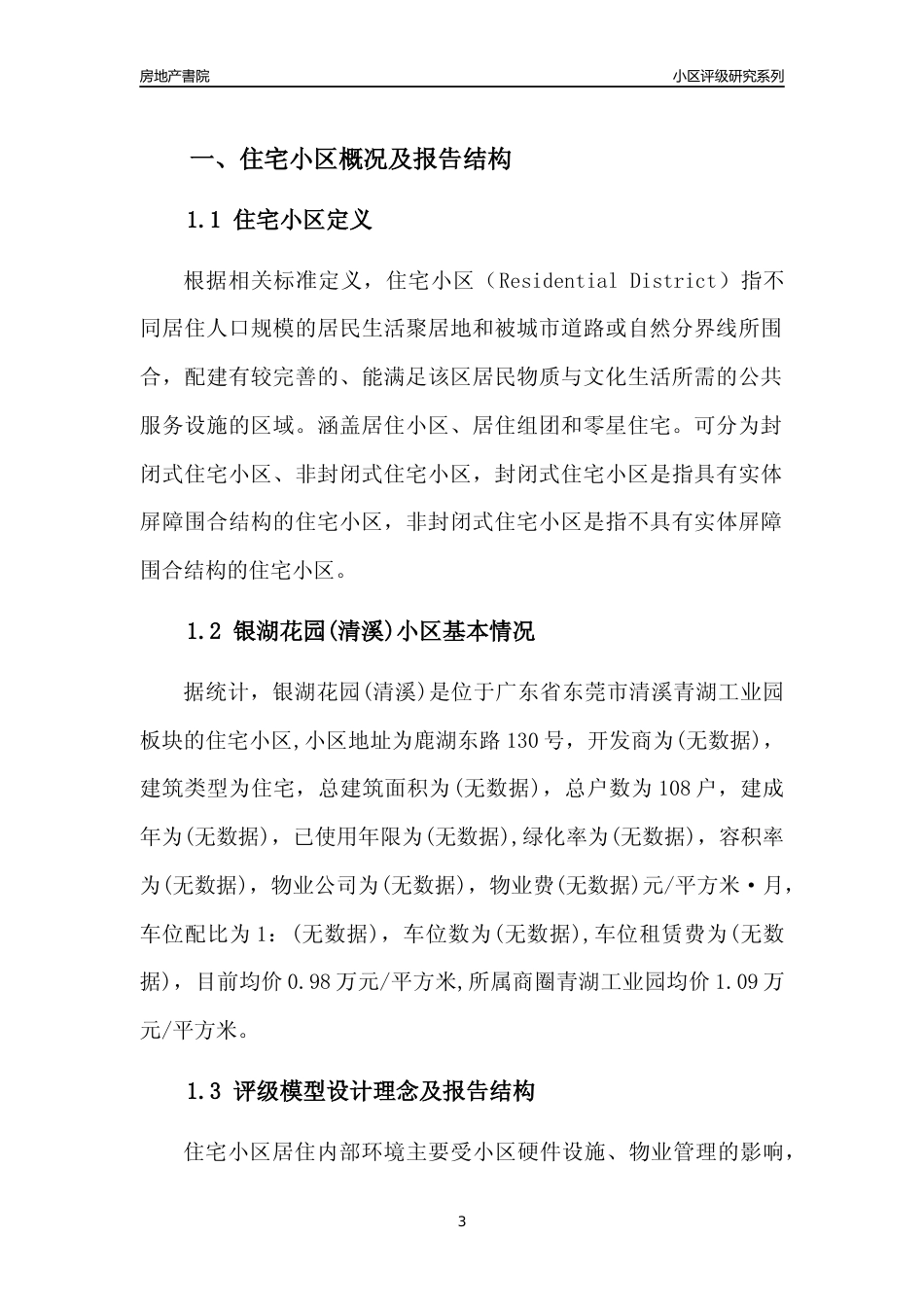 房地产書院

小区评级研究系列

一、住宅小区概况及报告结构

1.1 住宅小区定义

根据相关标准定义，住宅小区（Residential District）指不同居住人口规模的居民生活聚居地和被城市道路或自然分界线所围合，配建有较完善的、能满足该区居民物质与文化生活所需的公共服务设施的区域。涵盖居住小区、居住组团和零星住宅。可分为封闭式住宅小区、非封闭式住宅小区，封闭式住宅小区是指具有实体屏障围合结构的住宅小区，非封闭式住宅小区是指不具有实体屏障围合结构的住宅小区。

1.2 银湖花园(清溪)小区基本情况

据统计，银湖花园(清溪)是位于广东省东莞市清溪青湖工业园板块的住宅小区,小区地址为鹿湖东路130号，开发商为(无数据)，建筑类型为住宅，总建筑面积为(无数据)，总户数为108户，建成年为(无数据)，已使用年限为(无数据),绿化率为(无数据)，容积率为(无数据)，物业公司为(无数据)，物业费(无数据)元/平方米·月，车位配比为1:（无数据），车位数为(无数据),车位租赁费为(无数据)，目前均价0.98万元/平方米,所属商圈青湖工业园均价1.09万元/平方米。

1.3 评级模型设计理念及报告结构

住宅小区居住内部环境主要受小区硬件设施、物业管理的影响，

3